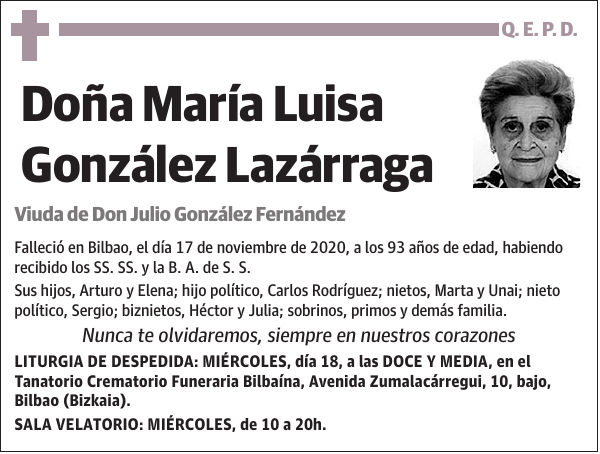 Q. E. P. D.

Doña María Luisa González Lazárraga

Viuda de Don Julio González Fernández

Falleció en Bilbao, el día 17 de noviembre de 2020, a los 93 años de edad, habiendo recibido los SS. SS. y la B. A. de S. S.

Sus hijos, Arturo y Elena; hijo político, Carlos Rodríguez; nietos, Marta y Unai; nieto político, Sergio; biznietos, Héctor y Julia; sobrinos, primos y demás familia.

Nunca te olvidaremos, siempre en nuestros corazones

LITURGIA DE DESPEDIDA: MIÉRCOLES, día 18, a las DOCE Y MEDIA, en el Tanatorio Crematorio Funeraria Bilbaína, Avenida Zumalacárregui, 10, bajo, Bilbao (Bizkaia).

SALA VELATORIO: MIÉRCOLES, de 10 a 20h.